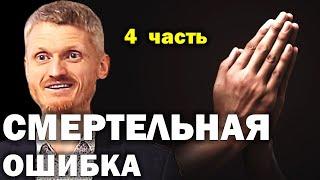 4 часть

СМЕРТЕЛЬНАЯ ОШИБКА